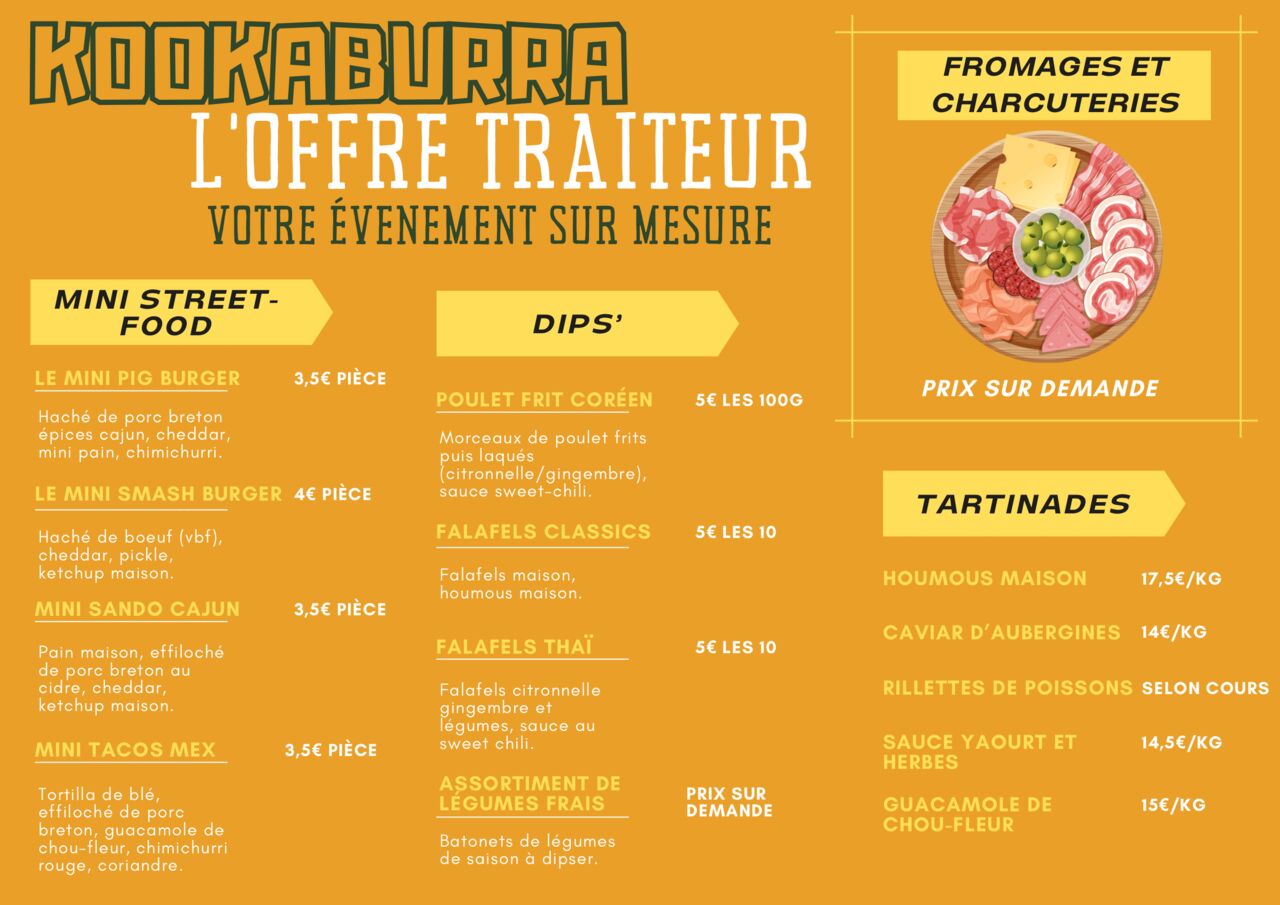 KOOKABURRA
L'OFFRE TRAITEUR
VOTRE ÉVENEMENT SUR MESURE

MINI STREET-FOOD

LE MINI PIG BURGER 3,5€ PIÈCE

Haché de porc breton épices cajun, cheddar, mini pain, chimichurri.

LE MINI SMASH BURGER 4€ PIÈCE

Haché de boeuf (vbf), cheddar, pickle, ketchup maison.

MINI SANDO CAJUN 3,5€ PIÈCE

Pain maison, effiloché de porc breton au cidre, cheddar, ketchup maison.

MINI TACOS MEX 3,5€ PIÈCE

Tortilla de blé, effiloché de porc breton, guacamole de chou-fleur, chimichurri rouge, coriandre.

DIPS'

POULET FRIT CORÉEN 5€ LES 100G

Morceaux de poulet frits puis laqués (citronnelle/gingembre), sauce sweet-chili.

FALAFELS CLASSICS 5€ LES 10

Falafels maison, houmous maison.

FALAFELS THAÏ 5€ LES 10

Falafels citronnelle gingembre et légumes, sauce au sweet chili.

ASSORTIMENT DE LÉGUMES FRAIS PRIX SUR DEMANDE

Batonets de légumes de saison à dipser.

FROMAGES ET CHARCUTERIES

PRIX SUR DEMANDE

TARTINADES

HOUMOUS MAISON 17,5€/KG

CAVIAR D'AUBERGINES 14€/KG

RILLETTES DE POISSONS SELON COURS

SAUCE YAOURT ET HERBES 14,5€/KG

GUACAMOLE DE CHOU-FLEUR 15€/KG